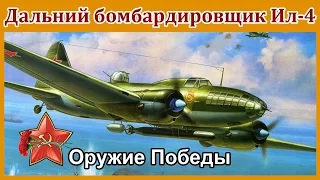 Дальний бомбардировщик Ил-4

Оружие Победы